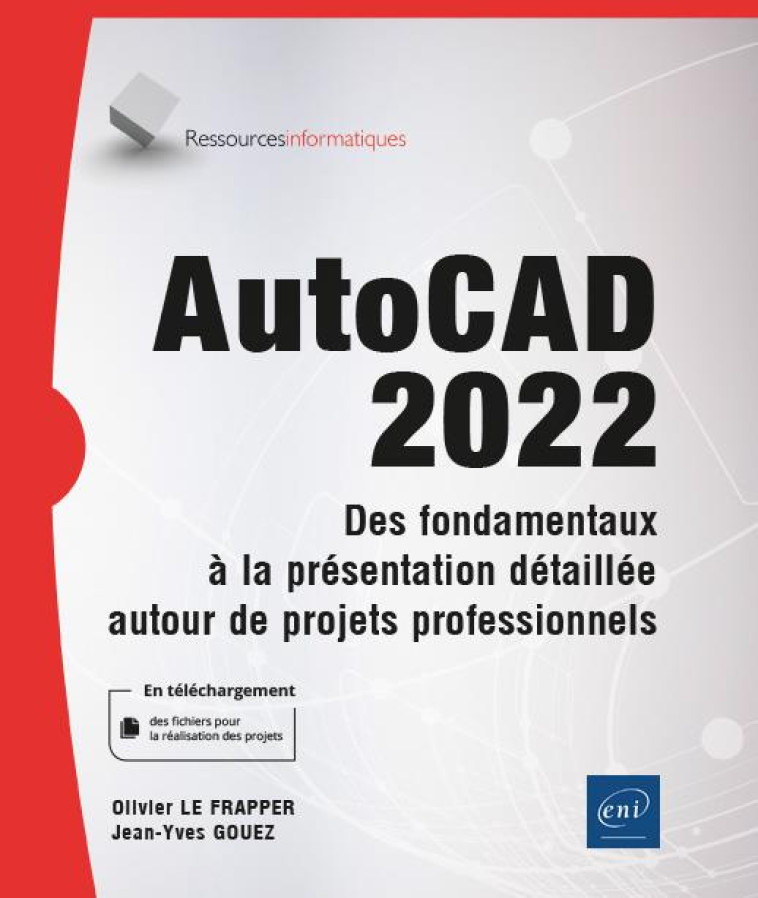 Ressourcesinformatiques

AutoCAD 2022

Des fondamentaux à la présentation détaillée autour de projets professionnels

En téléchargement

des fichiers pour la réalisation des projets

Olivier LE FRAPPER
Jean-Yves GOUEZ

eni